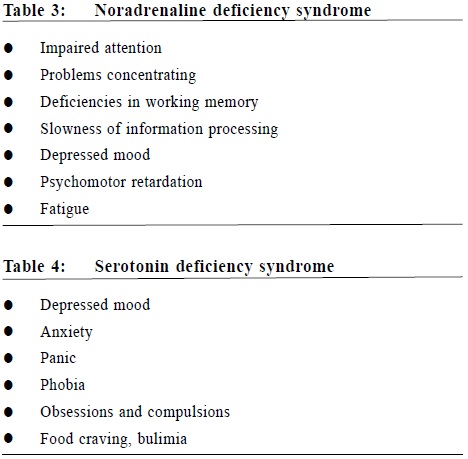 Table 3: Noradrenaline deficiency syndrome

- Impaired attention
- Problems concentrating
- Deficiencies in working memory
- Slowness of information processing
- Depressed mood
- Psychomotor retardation
- Fatigue

Table 4: Serotonin deficiency syndrome

- Depressed mood
- Anxiety
- Panic
- Phobia
- Obsessions and compulsions
- Food craving, bulimia